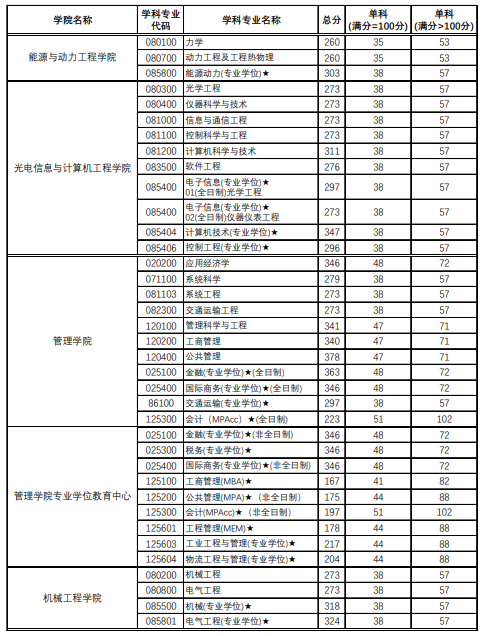 | 学院名称 | 学科专业代码 | 学科专业名称 | 总分 | 单科(满分=100分) | 单科(满分>100分) |
|---|---|---|---|---|---|
| 能源与动力工程学院 | 080100 | 力学 | 260 | 35 | 53 |
| | 080700 | 动力工程及工程热物理 | 260 | 35 | 53 |
| | 085800 | 能源动力(专业学位)★ | 303 | 38 | 57 |
| 光电信息与计算机工程学院 | 080300 | 光学工程 | 273 | 38 | 57 |
| | 080400 | 仪器科学与技术 | 273 | 38 | 57 |
| | 081000 | 信息与通信工程 | 273 | 38 | 57 |
| | 081100 | 控制科学与工程 | 273 | 38 | 57 |
| | 081200 | 计算机科学与技术 | 311 | 38 | 57 |
| | 083500 | 软件工程 | 276 | 38 | 57 |
| | 085400 | 电子信息(专业学位)★ 01(全日制)光学工程 | 297 | 38 | 57 |
| | 085400 | 电子信息(专业学位)★ 02(全日制)仪器仪表工程 | 273 | 38 | 57 |
| | 085404 | 计算机技术(专业学位)★ | 347 | 38 | 57 |
| | 085406 | 控制工程(专业学位)★ | 296 | 38 | 57 |
| 管理学院 | 020200 | 应用经济学 | 346 | 48 | 72 |
| | 071100 | 系统科学 | 279 | 38 | 57 |
| | 081103 | 系统工程 | 273 | 38 | 57 |
| | 082300 | 交通运输工程 | 273 | 38 | 57 |
| | 120100 | 管理科学与工程 | 341 | 47 | 71 |
| | 120200 | 工商管理 | 340 | 47 | 71 |
| | 120400 | 公共管理 | 378 | 47 | 71 |
| | 025100 | 金融(专业学位)★(全日制) | 363 | 48 | 72 |
| | 025400 | 国际商务(专业学位)★(全日制) | 346 | 48 | 72 |
| | 86100 | 交通运输(专业学位)★ | 297 | 38 | 57 |
| | 125300 | 会计（MPAcc）★(全日制) | 223 | 51 | 102 |
| 管理学院专业学位教育中心 | 025100 | 金融(专业学位)★(非全日制) | 346 | 48 | 72 |
| | 025300 | 税务(专业学位)★ | 346 | 48 | 72 |
| | 025400 | 国际商务(专业学位)★(非全日制) | 346 | 48 | 72 |
| | 125100 | 工商管理(MBA)★ | 167 | 41 | 82 |
| | 125200 | 公共管理(MPA)★（非全日制） | 175 | 44 | 88 |
| | 125300 | 会计(MPAcc)★（非全日制） | 197 | 51 | 102 |
| | 125601 | 工程管理(MEM)★ | 178 | 44 | 88 |
| | 125603 | 工业工程与管理(专业学位)★ | 217 | 44 | 88 |
| | 125604 | 物流工程与管理(专业学位)★ | 204 | 44 | 88 |
| 机械工程学院 | 080200 | 机械工程 | 273 | 38 | 57 |
| | 080800 | 电气工程 | 273 | 38 | 57 |
| | 085500 | 机械(专业学位)★ | 318 | 38 | 57 |
| | 085801 | 电气工程(专业学位)★ | 324 | 38 | 57 |